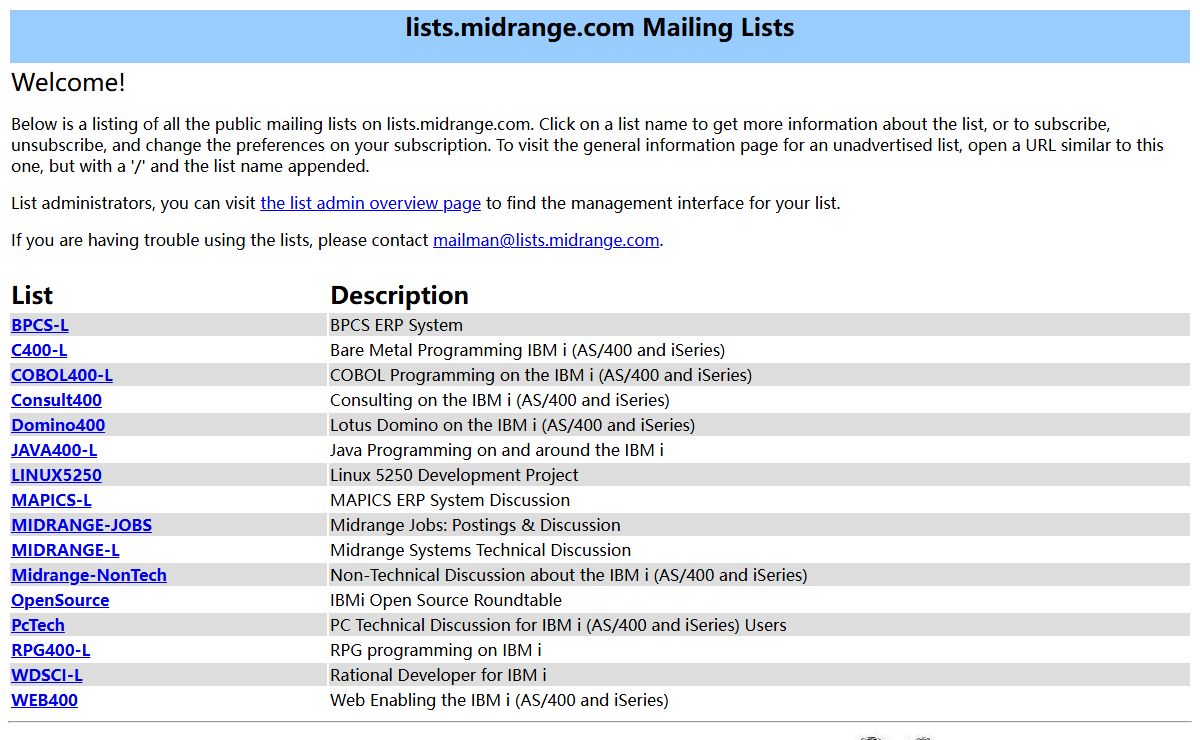 lists.midrange.com Mailing Lists

Welcome!

Below is a listing of all the public mailing lists on lists.midrange.com. Click on a list name to get more information about the list, or to subscribe, unsubscribe, and change the preferences on your subscription. To visit the general information page for an unadvertised list, open a URL similar to this one, but with a '/' and the list name appended.

List administrators, you can visit the list admin overview page to find the management interface for your list.

If you are having trouble using the lists, please contact mailman@lists.midrange.com.

| List | Description |
|---|---|
| BPCS-L | BPCS ERP System |
| C400-L | Bare Metal Programming IBM i (AS/400 and iSeries) |
| COBOL400-L | COBOL Programming on the IBM i (AS/400 and iSeries) |
| Consult400 | Consulting on the IBM i (AS/400 and iSeries) |
| Domino400 | Lotus Domino on the IBM i (AS/400 and iSeries) |
| JAVA400-L | Java Programming on and around the IBM i |
| LINUX5250 | Linux 5250 Development Project |
| MAPICS-L | MAPICS ERP System Discussion |
| MIDRANGE-JOBS | Midrange Jobs: Postings & Discussion |
| MIDRANGE-L | Midrange Systems Technical Discussion |
| Midrange-NonTech | Non-Technical Discussion about the IBM i (AS/400 and iSeries) |
| OpenSource | IBMi Open Source Roundtable |
| PcTech | PC Technical Discussion for IBM i (AS/400 and iSeries) Users |
| RPG400-L | RPG programming on IBM i |
| WDSCI-L | Rational Developer for IBM i |
| WEB400 | Web Enabling the IBM i (AS/400 and iSeries) |